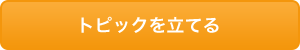 トピックを立てる